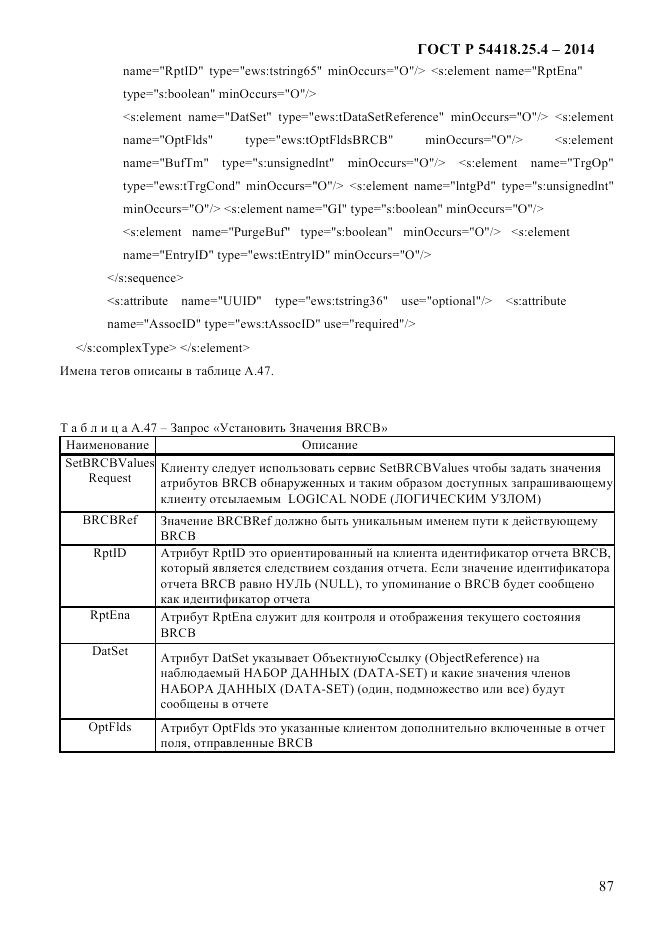 ГОСТ Р 54418.25.4 – 2014

name="RptID" type="ews:tstring65" minOccurs="O"/> <s:element name="RptEna" type="s:boolean" minOccurs="O"/>

<s:element name="DatSet" type="ews:tDataSetReference" minOccurs="O"/> <s:element name="OptFlds" type="ews:tOptFldsBRCB" minOccurs="O"/> <s:element name="BufTm" type="s:unsignedlnt" minOccurs="O"/> <s:element name="TrgOp" type="ews:tTrgCond" minOccurs="O"/> <s:element name="lntgPd" type="s:unsignedlnt" minOccurs="O"/> <s:element name="GI" type="s:boolean" minOccurs="O"/>

<s:element name="PurgeBuf" type="s:boolean" minOccurs="O"/> <s:element name="EntryID" type="ews:tEntryID" minOccurs="O"/>

</s:sequence>

<s:attribute name="UUID" type="ews:tstring36" use="optional"/> <s:attribute name="AssocID" type="ews:tAssocID" use="required"/>

</s:complexType> </s:element>

Имена тегов описаны в таблице А.47.

Т а б л и ц а А.47 – Запрос «Установить Значения BRCB»

| Наименование | Описание |
|---|---|
| SetBRCBValues Request | Клиенту следует использовать сервис SetBRCBValues чтобы задать значения атрибутов BRCB обнаруженных и таким образом доступных запрашивающему клиенту отсылаемым LOGICAL NODE (ЛОГИЧЕСКИМ УЗЛОМ) |
| BRCBRef | Значение BRCBRef должно быть уникальным именем пути к действующему BRCB |
| RptID | Атрибут RptID это ориентированный на клиента идентификатор отчета BRCB, который является следствием создания отчета. Если значение идентификатора отчета BRCB равно НУЛЬ (NULL), то упоминание о BRCB будет сообщено как идентификатор отчета |
| RptEna | Атрибут RptEna служит для контроля и отображения текущего состояния BRCB |
| DatSet | Атрибут DatSet указывает ОбъектнуюСсылку (ObjectReference) на наблюдаемый НАБОР ДАННЫХ (DATA-SET) и какие значения членов НАБОРА ДАННЫХ (DATA-SET) (один, подмножество или все) будут сообщены в отчете |
| OptFlds | Атрибут OptFlds это указанные клиентом дополнительно включенные в отчет поля, отправленные BRCB |

87